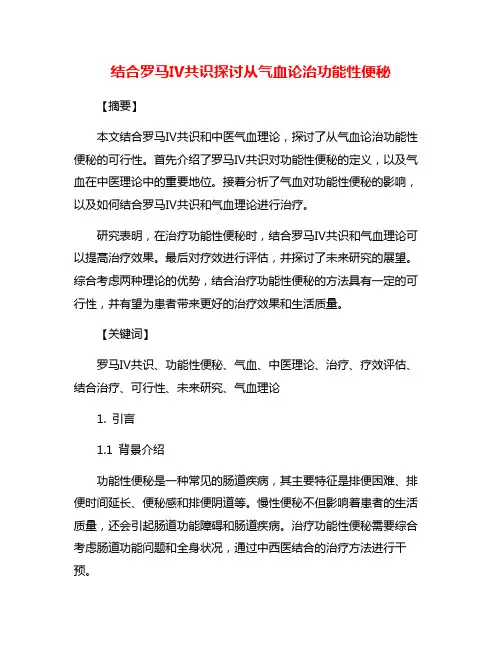 结合罗马IV共识探讨从气血论治功能性便秘

【摘要】

本文结合罗马IV共识和中医气血理论，探讨了从气血论治功能性便秘的可行性。首先介绍了罗马IV共识对功能性便秘的定义，以及气血在中医理论中的重要地位。接着分析了气血对功能性便秘的影响，以及如何结合罗马IV共识和气血理论进行治疗。

研究表明，在治疗功能性便秘时，结合罗马IV共识和气血理论可以提高治疗效果。最后对疗效进行评估，并探讨了未来研究的展望。综合考虑两种理论的优势，结合治疗功能性便秘的方法具有一定的可行性，并有望为患者带来更好的治疗效果和生活质量。

【关键词】

罗马IV共识、功能性便秘、气血、中医理论、治疗、疗效评估、结合治疗、可行性、未来研究、气血理论

1. 引言

1.1 背景介绍

功能性便秘是一种常见的肠道疾病，其主要特征是排便困难、排便时间延长、便秘感和排便阴道等。慢性便秘不但影响着患者的生活质量，还会引起肠道功能障碍和肠道疾病。治疗功能性便秘需要综合考虑肠道功能问题和全身状况，通过中西医结合的治疗方法进行干预。